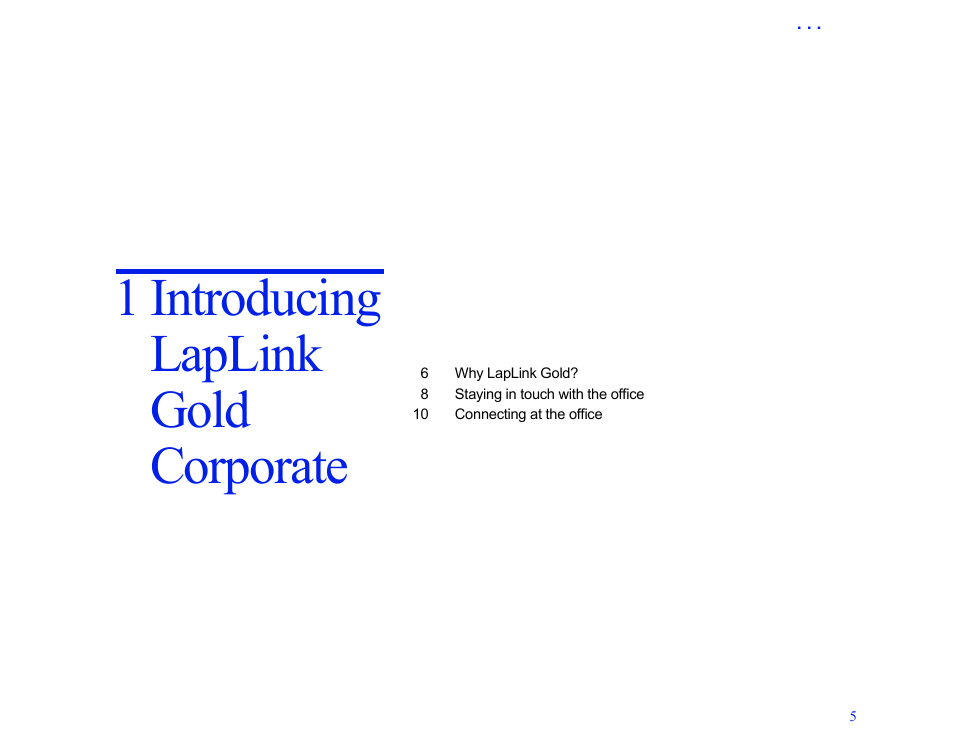 . . .

1 Introducing LapLink Gold Corporate

6 Why LapLink Gold?
8 Staying in touch with the office
10 Connecting at the office

5